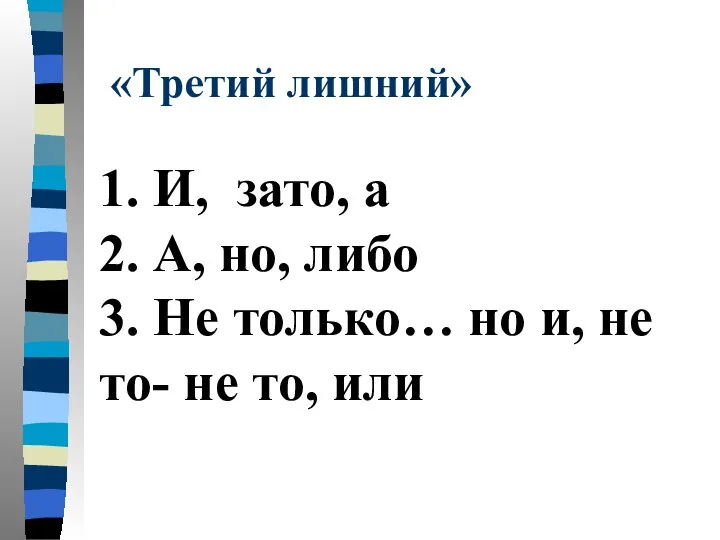 «Третий лишний»

1. И,  зато, а
2. А, но, либо
3. Не только… но и, не то- не то, или